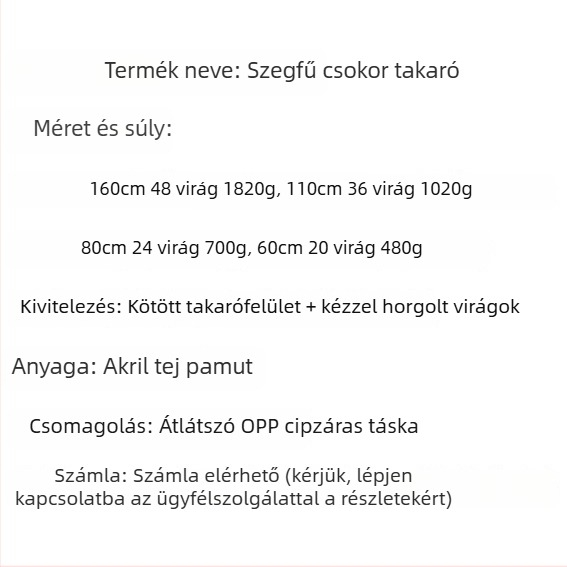 Termék neve: Szegfű csokor takaró

Méret és súly:

160cm 48 virág 1820g, 110cm 36 virág 1020g

80cm 24 virág 700g, 60cm 20 virág 480g

Kivitelezés: Kötött takarófelület + kézzel horgolt virágok

Anyaga: Akril tej pamut

Csomagolás: Átlátszó OPP cipzáras táska

Számla: Számla elérhető (kérjük, lépjen kapcsolatba az ügyfélszolgálattal a részletekért)